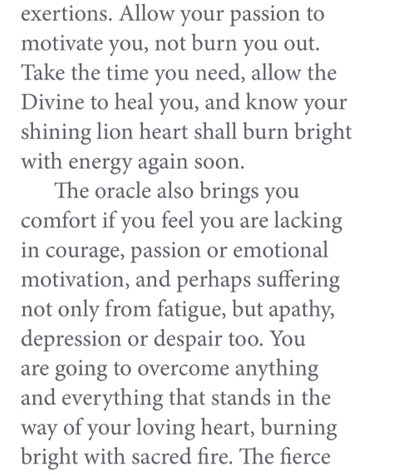 exertions. Allow your passion to motivate you, not burn you out. Take the time you need, allow the Divine to heal you, and know your shining lion heart shall burn bright with energy again soon.

The oracle also brings you comfort if you feel you are lacking in courage, passion or emotional motivation, and perhaps suffering not only from fatigue, but apathy, depression or despair too. You are going to overcome anything and everything that stands in the way of your loving heart, burning bright with sacred fire. The fierce